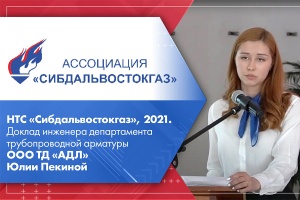 АССОЦИАЦИЯ
«СИБДАЛЬВОСТОКГАЗ»

НТС «Сибдальвостокгаз», 2021.
Доклад инженера департамента трубопроводной арматуры
ООО ТД «АДЛ»
Юлии Пекиной